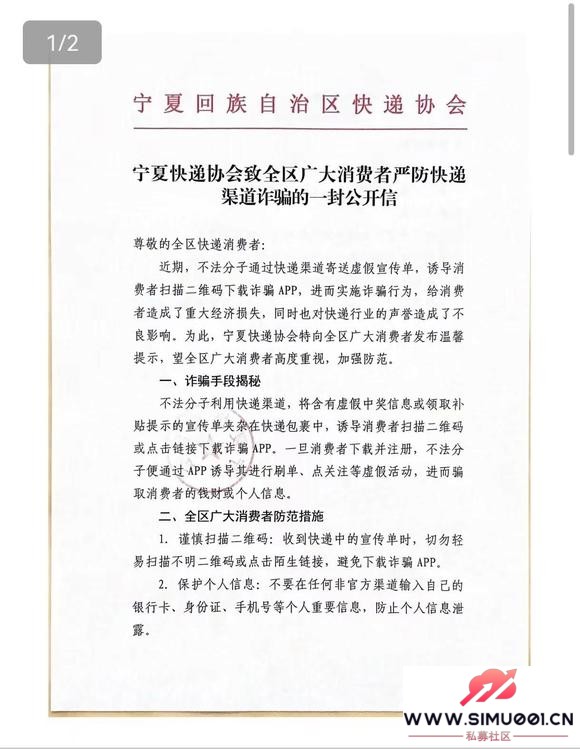 1/2

宁夏回族自治区快递协会

宁夏快递协会致全区广大消费者严防快递渠道诈骗的一封公开信

尊敬的全区快递消费者：

近期，不法分子通过快递渠道寄送虚假宣传单，诱导消费者扫描二维码下载诈骗APP，进而实施诈骗行为，给消费者造成了重大经济损失，同时也对快递行业的声誉造成了不良影响。为此，宁夏快递协会特向全区广大消费者发布温馨提示，望全区广大消费者高度重视，加强防范。

一、诈骗手段揭秘

不法分子利用快递渠道，将含有虚假中奖信息或领取补贴提示的宣传单夹杂在快递包裹中，诱导消费者扫描二维码或点击链接下载诈骗APP。一旦消费者下载并注册，不法分子便通过APP诱导其进行刷单、点关注等虚假活动，进而骗取消费者的钱财或个人信息。

二、全区广大消费者防范措施

1. 谨慎扫描二维码：收到快递中的宣传单时，切勿轻易扫描不明二维码或点击陌生链接，避免下载诈骗APP。

2. 保护个人信息：不要在任何非官方渠道输入自己的银行卡、身份证、手机号等个人重要信息，防止个人信息泄露。

WWW.SIMU001.CN
私募社区